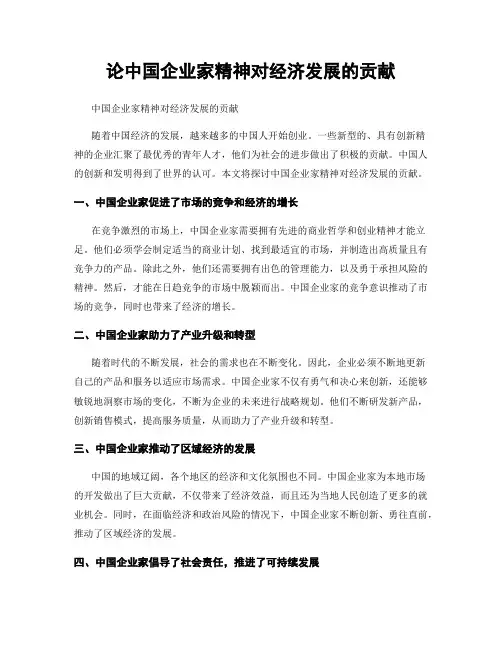 论中国企业家精神对经济发展的贡献

中国企业家精神对经济发展的贡献

随着中国经济的发展，越来越多的中国人开始创业。一些新型的、具有创新精神的企业汇聚了最优秀的青年人才，他们为社会的进步做出了积极的贡献。中国人的创新和发明得到了世界的认可。本文将探讨中国企业家精神对经济发展的贡献。

一、中国企业家促进了市场的竞争和经济的增长

在竞争激烈的市场上，中国企业家需要拥有先进的商业哲学和创业精神才能立足。他们必须学会制定适当的商业计划、找到最适宜的市场，并制造出高质量且有竞争力的产品。除此之外，他们还需要拥有出色的管理能力，以及勇于承担风险的精神。然后，才能在日趋竞争的市场中脱颖而出。中国企业家的竞争意识推动了市场的竞争，同时也带来了经济的增长。

二、中国企业家助力了产业升级和转型

随着时代的不断发展，社会的需求也在不断变化。因此，企业必须不断地更新自己的产品和服务以适应市场需求。中国企业家不仅有勇气和决心来创新，还能够敏锐地洞察市场的变化，不断为企业的未来进行战略规划。他们不断研发新产品，创新销售模式，提高服务质量，从而助力了产业升级和转型。

三、中国企业家推动了区域经济的发展

中国的地域辽阔，各个地区的经济和文化氛围也不同。中国企业家为本地市场的开发做出了巨大贡献，不仅带来了经济效益，而且还为当地人民创造了更多的就业机会。同时，在面临经济和政治风险的情况下，中国企业家不断创新、勇往直前，推动了区域经济的发展。

四、中国企业家倡导了社会责任，推进了可持续发展